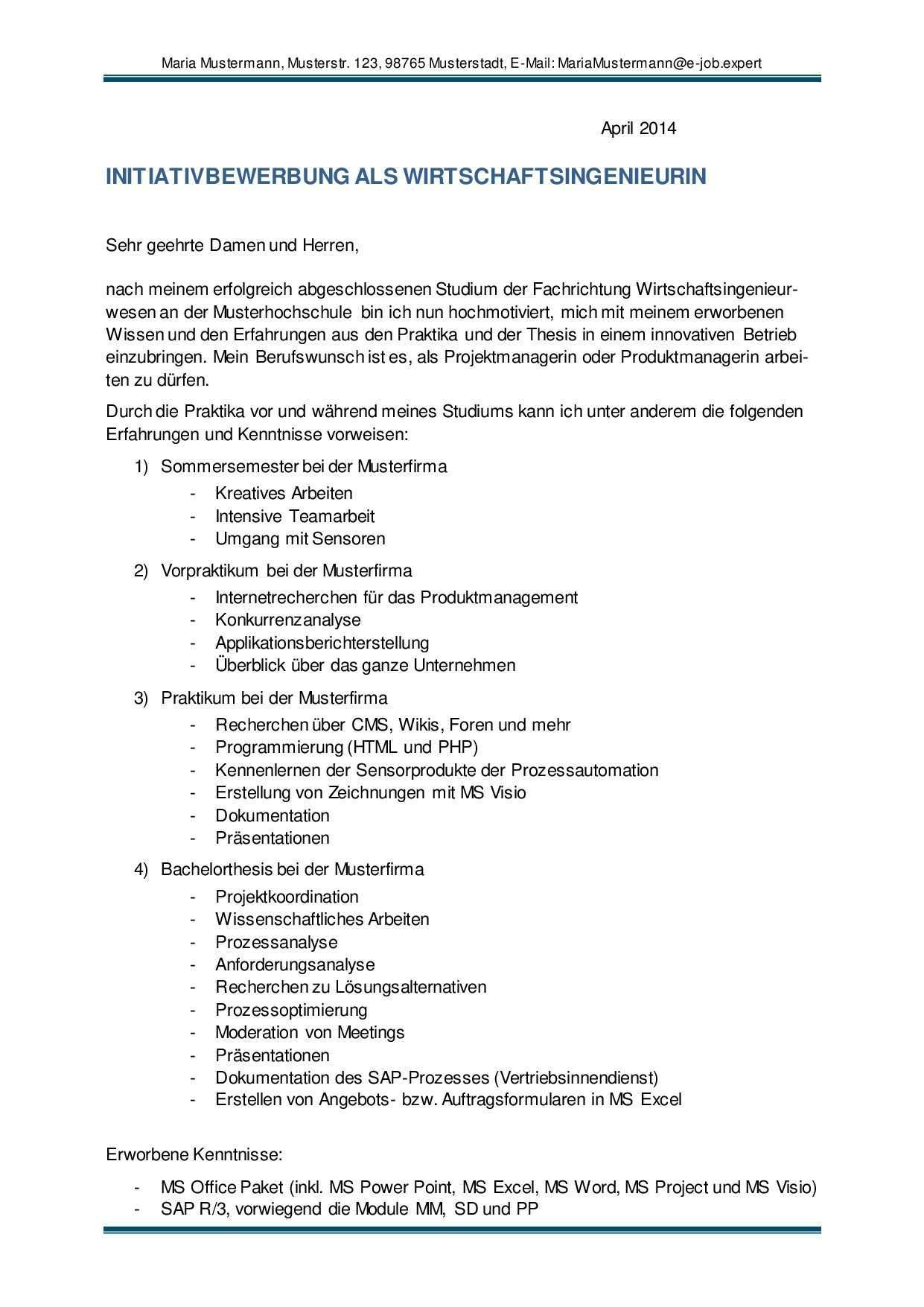 Maria Mustermann, Musterstr. 123, 98765 Musterstadt, E-Mail: MariaMustermann@e-job.expert

April 2014

INITIATIVBEWERBUNG ALS WIRTSCHAFTSINGENIEURIN

Sehr geehrte Damen und Herren,

nach meinem erfolgreich abgeschlossenen Studium der Fachrichtung Wirtschaftsingenieurwesen an der Musterhochschule bin ich nun hochmotiviert, mich mit meinem erworbenen Wissen und den Erfahrungen aus den Praktika und der Thesis in einem innovativen Betrieb einzubringen. Mein Berufswunsch ist es, als Projektmanagerin oder Produktmanagerin arbeiten zu dürfen.

Durch die Praktika vor und während meines Studiums kann ich unter anderem die folgenden Erfahrungen und Kenntnisse vorweisen:

1) Sommersemester bei der Musterfirma
- Kreatives Arbeiten
- Intensive Teamarbeit
- Umgang mit Sensoren

2) Vorpraktikum bei der Musterfirma
- Internetrecherchen für das Produktmanagement
- Konkurrenzanalyse
- Applikationsberichterstellung
- Überblick über das ganze Unternehmen

3) Praktikum bei der Musterfirma
- Recherchen über CMS, Wikis, Foren und mehr
- Programmierung (HTML und PHP)
- Kennenlernen der Sensorprodukte der Prozessautomation
- Erstellung von Zeichnungen mit MS Visio
- Dokumentation
- Präsentationen

4) Bachelorthesis bei der Musterfirma
- Projektkoordination
- Wissenschaftliches Arbeiten
- Prozessanalyse
- Anforderungsanalyse
- Recherchen zu Lösungsalternativen
- Prozessoptimierung
- Moderation von Meetings
- Präsentationen
- Dokumentation des SAP-Prozesses (Vertriebsinnendienst)
- Erstellen von Angebots- bzw. Auftragsformularen in MS Excel

Erworbene Kenntnisse:

- MS Office Paket (inkl. MS Power Point, MS Excel, MS Word, MS Project und MS Visio)
- SAP R/3, vorwiegend die Module MM, SD und PP